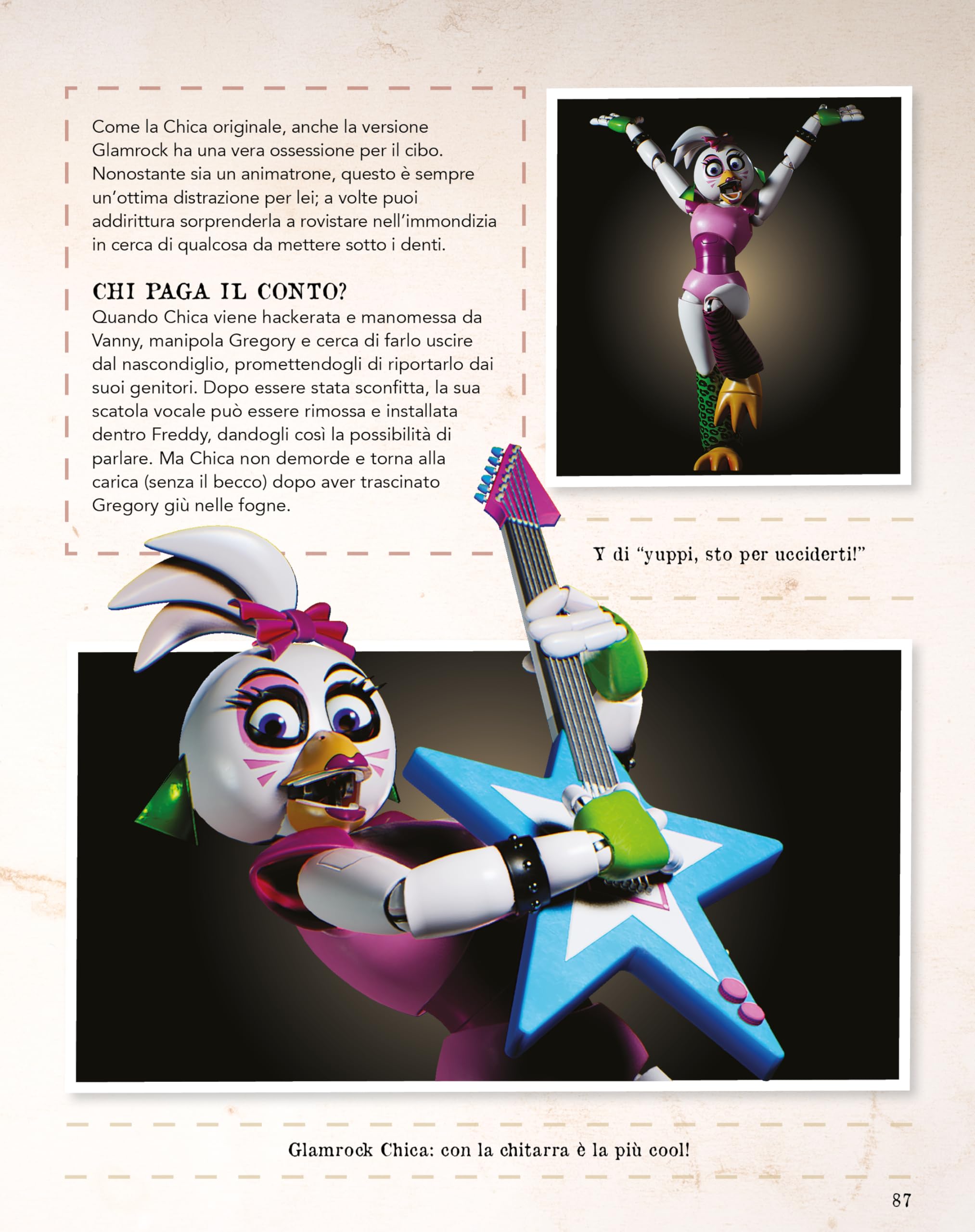 Come la Chica originale, anche la versione Glamrock ha una vera ossessione per il cibo. Nonostante sia un animatrone, questo è sempre un'ottima distrazione per lei; a volte puoi addirittura sorprenderla a rovistare nell'immondizia in cerca di qualcosa da mettere sotto i denti.

CHI PAGA IL CONTO?
Quando Chica viene hackerata e manomessa da Vanny, manipola Gregory e cerca di farlo uscire dal nascondiglio, promettendogli di riportarlo dai suoi genitori. Dopo essere stata sconfitta, la sua scatola vocale può essere rimossa e installata dentro Freddy, dandogli così la possibilità di parlare. Ma Chica non demorde e torna alla carica (senza il becco) dopo aver trascinato Gregory giù nelle fogne.

Y di "yuppi, sto per ucciderti!"

Glamrock Chica: con la chitarra è la più cool!

87